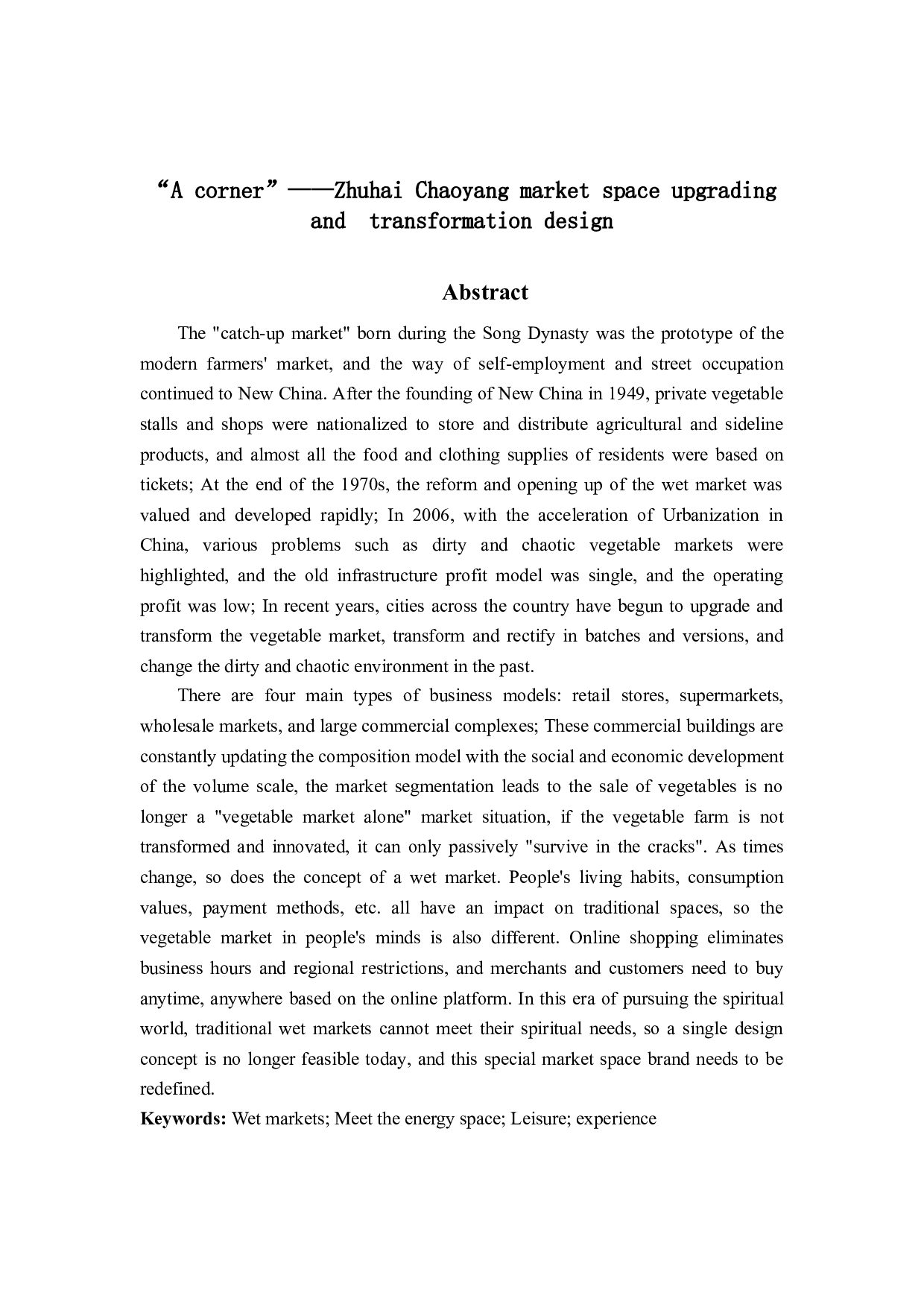 “A corner”——Zhuhai Chaoyang market space upgrading and transformation design

Abstract

The "catch-up market" born during the Song Dynasty was the prototype of the modern farmers' market, and the way of self-employment and street occupation continued to New China. After the founding of New China in 1949, private vegetable stalls and shops were nationalized to store and distribute agricultural and sideline products, and almost all the food and clothing supplies of residents were based on tickets; At the end of the 1970s, the reform and opening up of the wet market was valued and developed rapidly; In 2006, with the acceleration of Urbanization in China, various problems such as dirty and chaotic vegetable markets were highlighted, and the old infrastructure profit model was single, and the operating profit was low; In recent years, cities across the country have begun to upgrade and transform the vegetable market, transform and rectify in batches and versions, and change the dirty and chaotic environment in the past.

There are four main types of business models: retail stores, supermarkets, wholesale markets, and large commercial complexes; These commercial buildings are constantly updating the composition model with the social and economic development of the volume scale, the market segmentation leads to the sale of vegetables is no longer a "vegetable market alone" market situation, if the vegetable farm is not transformed and innovated, it can only passively "survive in the cracks". As times change, so does the concept of a wet market. People's living habits, consumption values, payment methods, etc. all have an impact on traditional spaces, so the vegetable market in people's minds is also different. Online shopping eliminates business hours and regional restrictions, and merchants and customers need to buy anytime, anywhere based on the online platform. In this era of pursuing the spiritual world, traditional wet markets cannot meet their spiritual needs, so a single design concept is no longer feasible today, and this special market space brand needs to be redefined.

Keywords: Wet markets; Meet the energy space; Leisure; experience